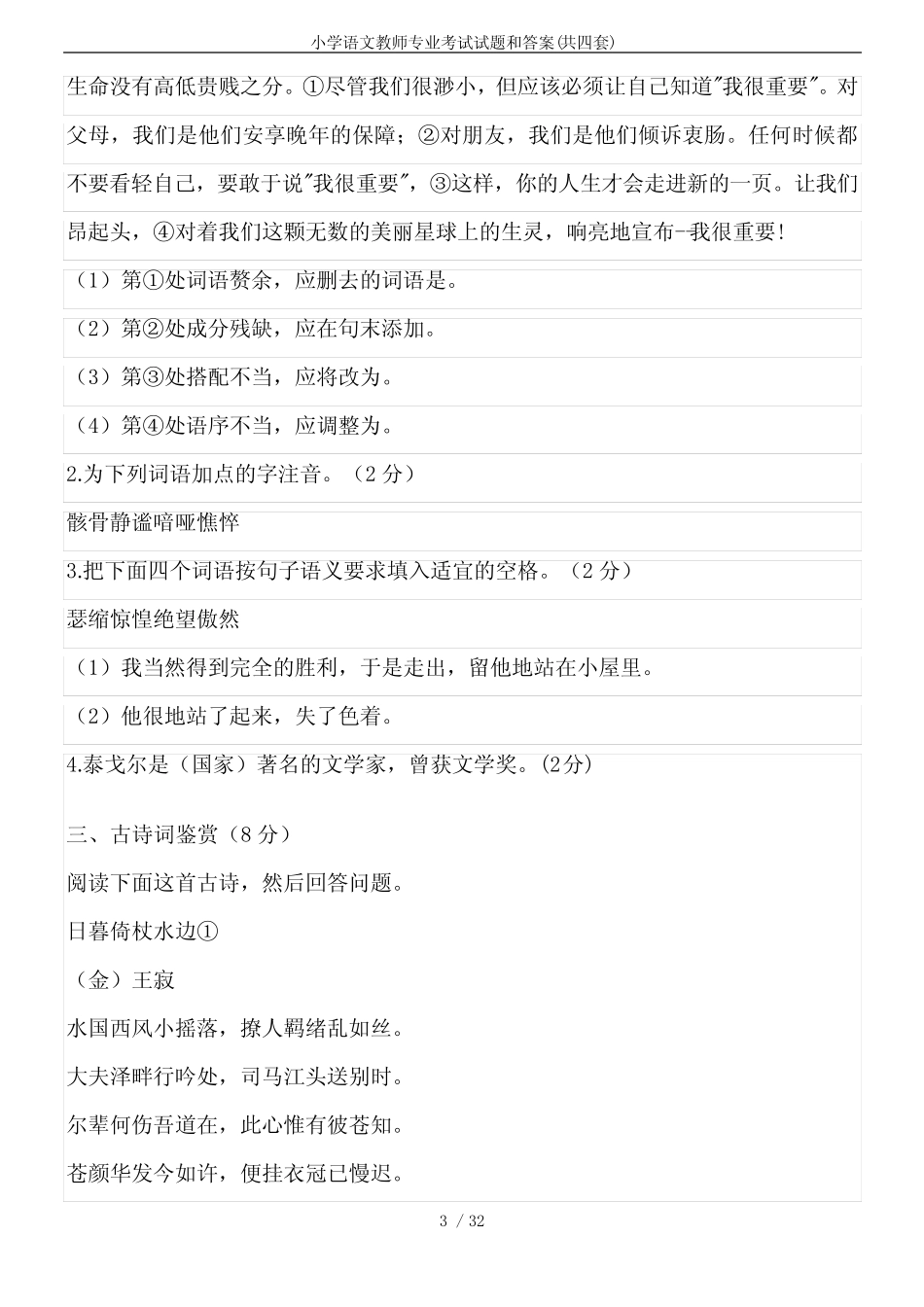 小学语文教师专业考试试题和答案(共四套)

生命没有高低贵贱之分。①尽管我们很渺小，但应该必须让自己知道"我很重要"。对父母，我们是他们安享晚年的保障；②对朋友，我们是他们倾诉衷肠。任何时候都不要看轻自己，要敢于说"我很重要"，③这样，你的人生才会走进新的一页。让我们昂起头，④对着我们这颗无数的美丽星球上的生灵，响亮地宣布-我很重要！

（1）第①处词语赘余，应删去的词语是。

（2）第②处成分残缺，应在句末添加。

（3）第③处搭配不当，应将改为。

（4）第④处语序不当，应调整为。

2.为下列词语加点的字注音。（2 分）

骸骨静谧喑哑憔悴

3.把下面四个词语按句子语义要求填入适宜的空格。（2 分）

瑟缩惊惶绝望傲然

（1）我当然得到完全的胜利，于是走出，留他地站在小屋里。

（2）他很地站了起来，失了色着。

4.泰戈尔是（国家）著名的文学家，曾获文学奖。(2分)

三、古诗词鉴赏（8 分）

阅读下面这首古诗，然后回答问题。

日暮倚杖水边①

（金）王寂

水国西风小摇落，撩人羁绪乱如丝。

大夫泽畔行吟处，司马江头送别时。

尔辈何伤吾道在，此心惟有彼苍知。

苍颜华发今如许，便挂衣冠已慢迟。

3 / 32